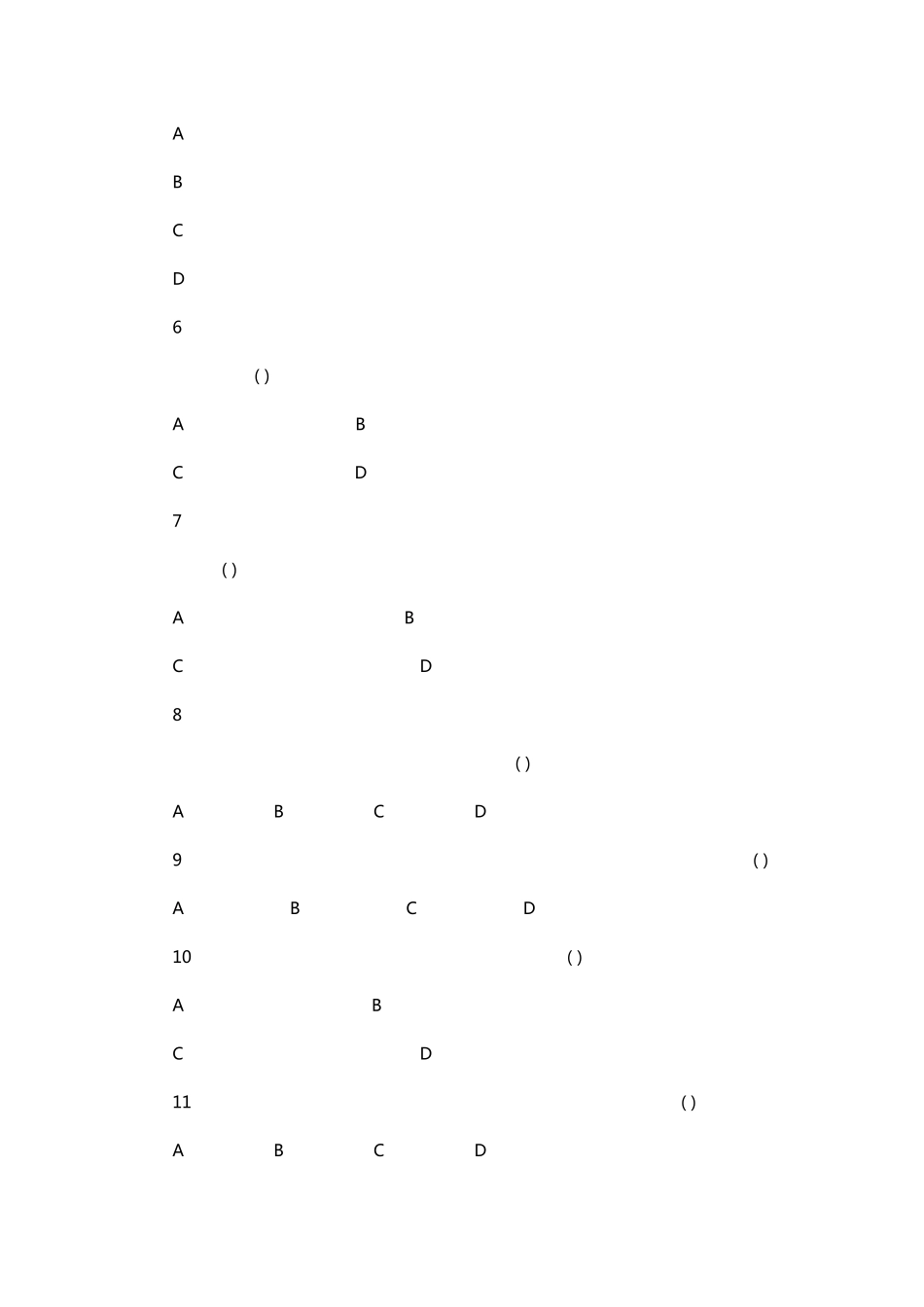 A

B

C

D

6

( )

A B

C D

7

( )

A B

C D

8

( )

A B C D

9 ( )

A B C D

10 ( )

A B

C D

11 ( )

A B C D